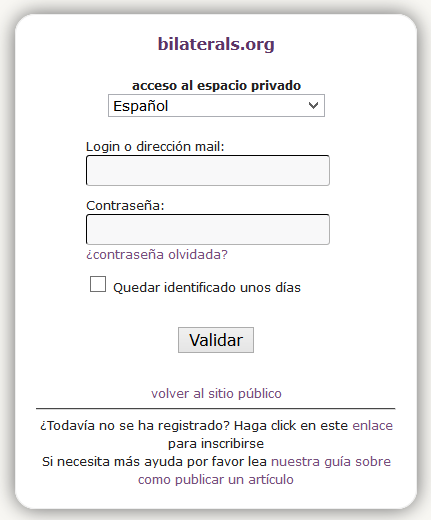 bilaterals.org

acceso al espacio privado

Español

Login o dirección mail:

Contraseña:

¿contraseña olvidada?

Quedar identificado unos días

Validar

volver al sitio público

¿Todavía no se ha registrado? Haga click en este enlace para inscribirse
Si necesita más ayuda por favor lea nuestra guía sobre como publicar un artículo